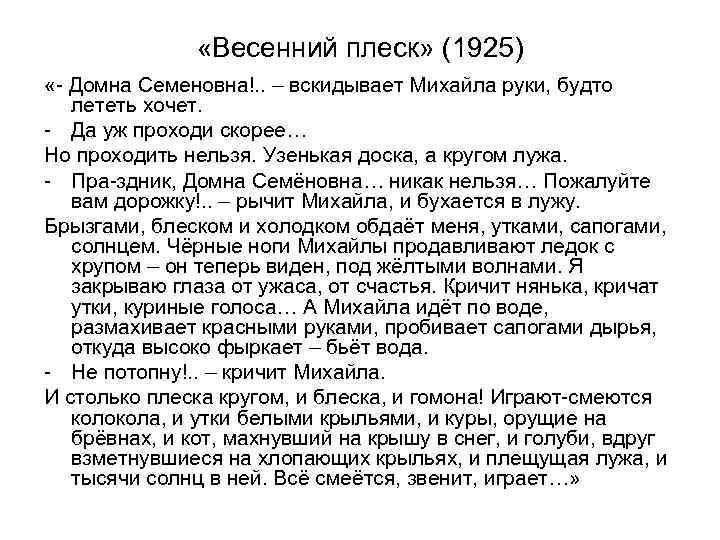 «Весенний плеск» (1925)

«- Домна Семеновна!.. – вскидывает Михайла руки, будто лететь хочет.

- Да уж проходи скорее…

Но проходить нельзя. Узенькая доска, а кругом лужа.

- Пра-здник, Домна Семёновна… никак нельзя… Пожалуйте вам дорожку!.. – рычит Михайла, и бухается в лужу.

Брызгами, блеском и холодком обдаёт меня, утками, сапогами, солнцем. Чёрные ноги Михайлы продавливают ледок с хрупом – он теперь виден, под жёлтыми волнами. Я закрываю глаза от ужаса, от счастья. Кричит нянька, кричат утки, куриные голоса… А Михайла идёт по воде, размахивает красными руками, пробивает сапогами дырья, откуда высоко фыркает – бьёт вода.

- Не потопну!.. – кричит Михайла.

И столько плеска кругом, и блеска, и гомона! Играют-смеются колокола, и утки белыми крыльями, и куры, орущие на брёвнах, и кот, махнувший на крышу в снег, и голуби, вдруг взметнувшиеся на хлопающих крыльях, и плещущая лужа, и тысячи солнц в ней. Всё смеётся, звенит, играет…»